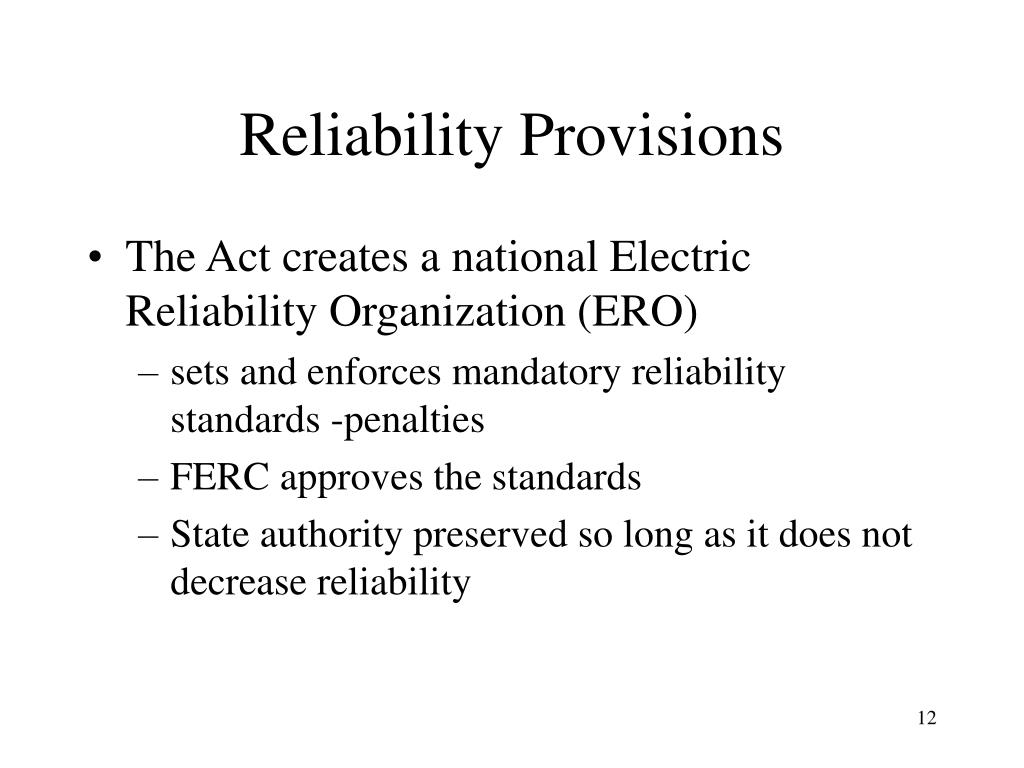 Reliability Provisions

• The Act creates a national Electric Reliability Organization (ERO)
– sets and enforces mandatory reliability standards -penalties
– FERC approves the standards
– State authority preserved so long as it does not decrease reliability

12